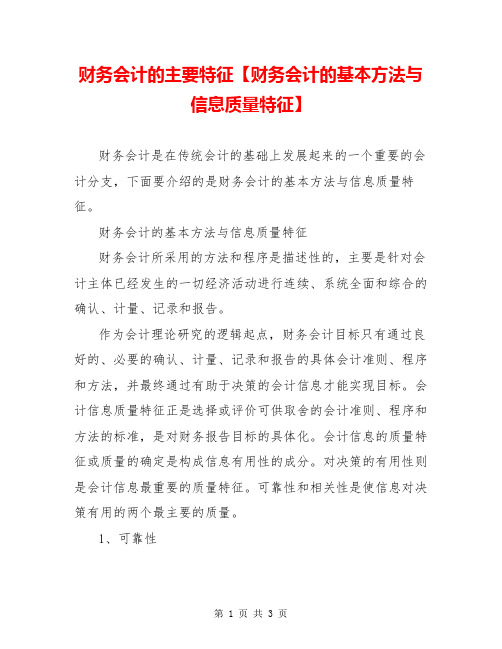 财务会计的主要特征【财务会计的基本方法与信息质量特征】

财务会计是在传统会计的基础上发展起来的一个重要的会计分支，下面要介绍的是财务会计的基本方法与信息质量特征。

财务会计的基本方法与信息质量特征

财务会计所采用的方法和程序是描述性的，主要是针对会计主体已经发生的一切经济活动进行连续、系统全面和综合的确认、计量、记录和报告。

作为会计理论研究的逻辑起点，财务会计目标只有通过良好的、必要的确认、计量、记录和报告的具体会计准则、程序和方法，并最终通过有助于决策的会计信息才能实现目标。会计信息质量特征正是选择或评价可供取舍的会计准则、程序和方法的标准，是对财务报告目标的具体化。会计信息的质量特征或质量的确定是构成信息有用性的成分。对决策的有用性则是会计信息最重要的质量特征。可靠性和相关性是使信息对决策有用的两个最主要的质量。

1、可靠性

第 1 页 共 3 页